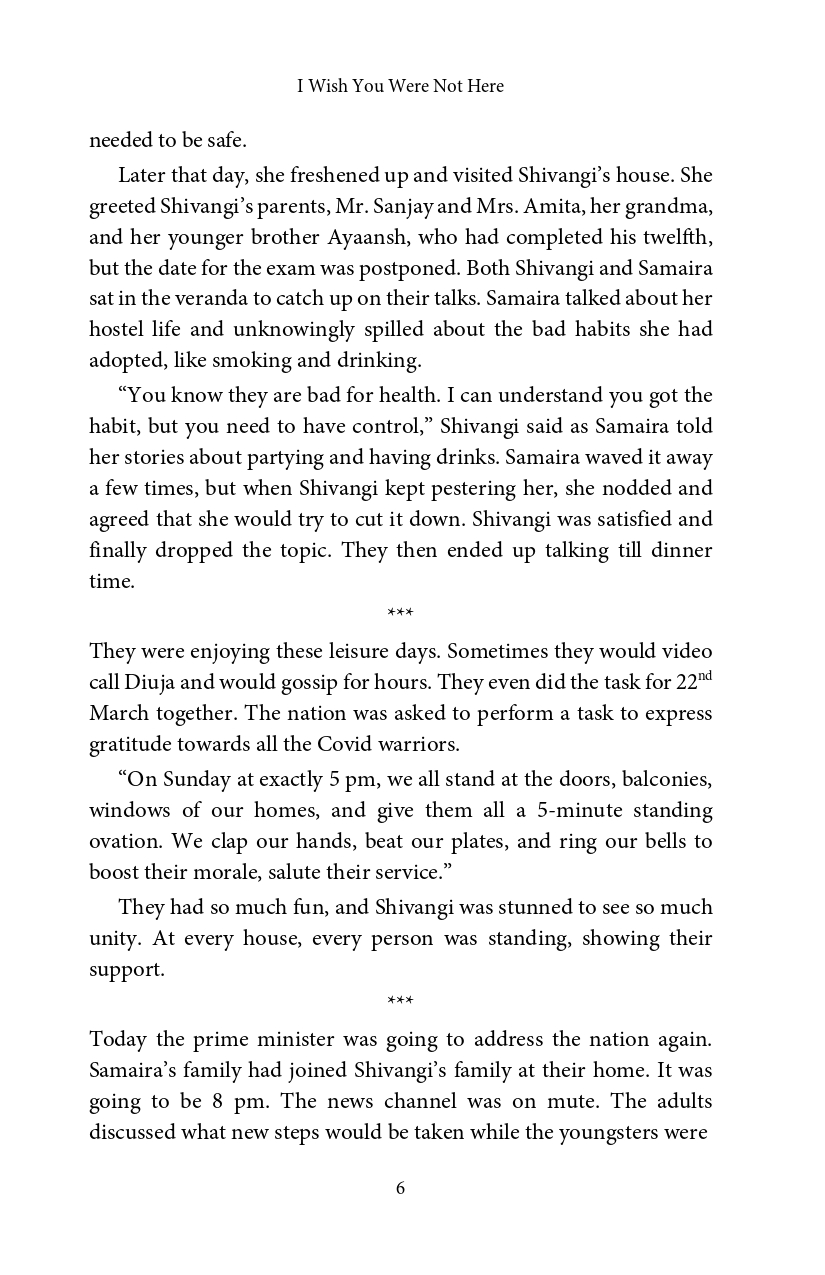 I Wish You Were Not Here

needed to be safe.

Later that day, she freshened up and visited Shivangi's house. She greeted Shivangi's parents, Mr. Sanjay and Mrs. Amita, her grandma, and her younger brother Ayaansh, who had completed his twelfth, but the date for the exam was postponed. Both Shivangi and Samaira sat in the veranda to catch up on their talks. Samaira talked about her hostel life and unknowingly spilled about the bad habits she had adopted, like smoking and drinking.

"You know they are bad for health. I can understand you got the habit, but you need to have control," Shivangi said as Samaira told her stories about partying and having drinks. Samaira waved it away a few times, but when Shivangi kept pestering her, she nodded and agreed that she would try to cut it down. Shivangi was satisfied and finally dropped the topic. They then ended up talking till dinner time.

***

They were enjoying these leisure days. Sometimes they would video call Diuja and would gossip for hours. They even did the task for 22$^{nd}$ March together. The nation was asked to perform a task to express gratitude towards all the Covid warriors.

"On Sunday at exactly 5 pm, we all stand at the doors, balconies, windows of our homes, and give them all a 5-minute standing ovation. We clap our hands, beat our plates, and ring our bells to boost their morale, salute their service."

They had so much fun, and Shivangi was stunned to see so much unity. At every house, every person was standing, showing their support.

***

Today the prime minister was going to address the nation again. Samaira's family had joined Shivangi's family at their home. It was going to be 8 pm. The news channel was on mute. The adults discussed what new steps would be taken while the youngsters were

6